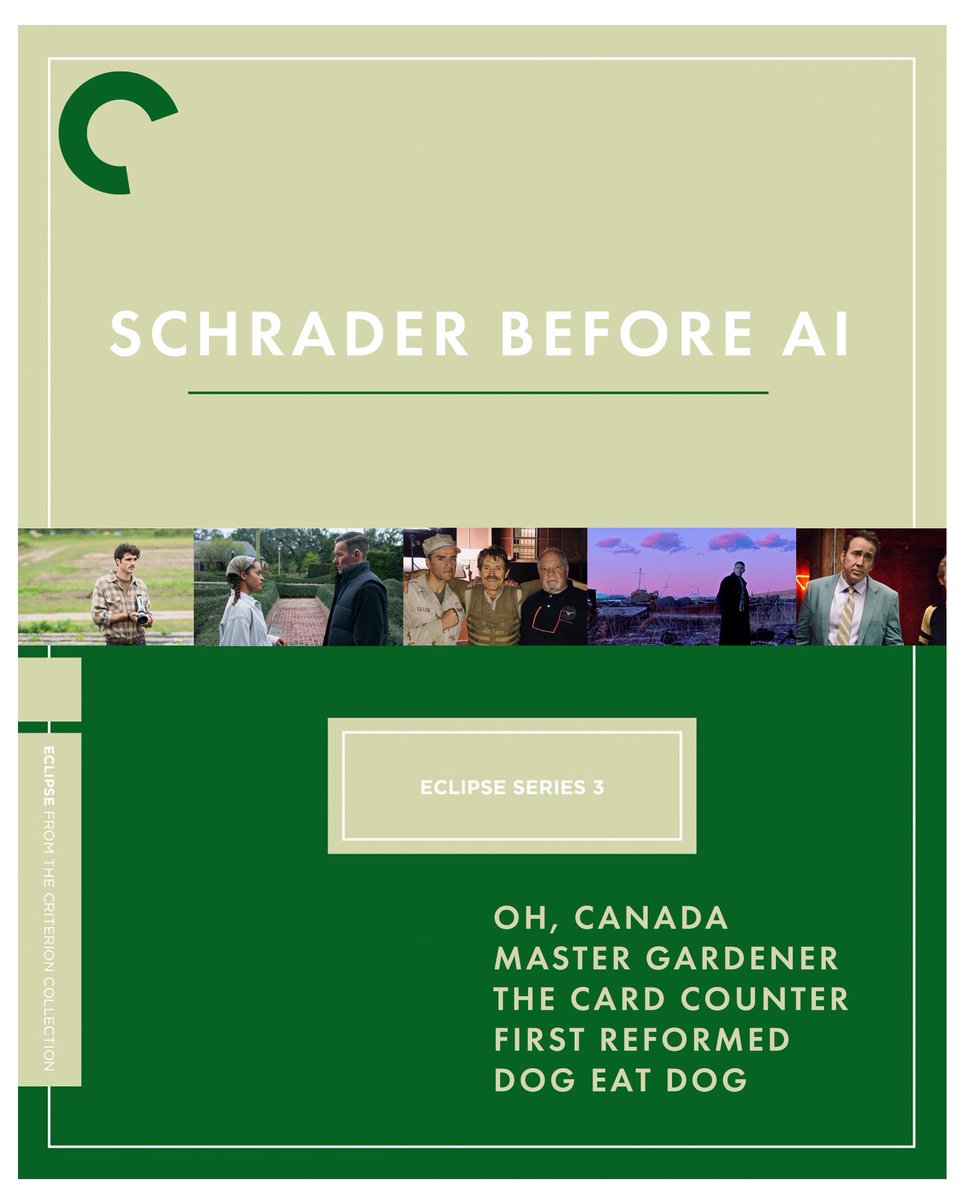 SCHRADER BEFORE AI

ECLIPSE FROM THE CRITERION COLLECTION

ECLIPSE SERIES 3

OH, CANADA
MASTER GARDENER
THE CARD COUNTER
FIRST REFORMED
DOG EAT DOG